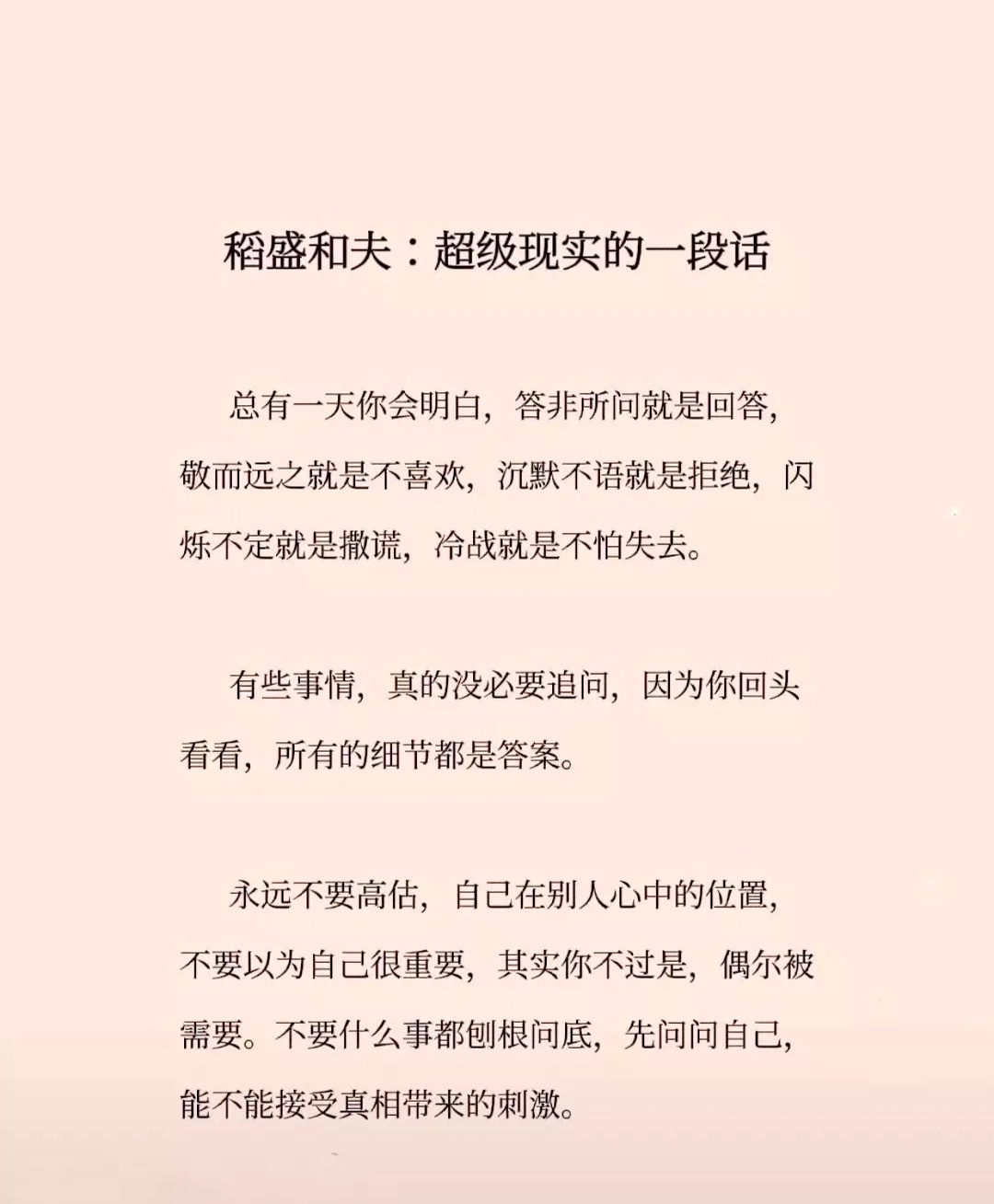 稻盛和夫：超级现实的一段话

总有一天你会明白，答非所问就是回答，敬而远之就是不喜欢，沉默不语就是拒绝，闪烁不定就是撒谎，冷战就是不怕失去。

有些事情，真的没必要追问，因为你回头看看，所有的细节都是答案。

永远不要高估，自己在别人心中的位置，不要以为自己很重要，其实你不过是，偶尔被需要。不要什么事都刨根问底，先问问自己，能不能接受真相带来的刺激。